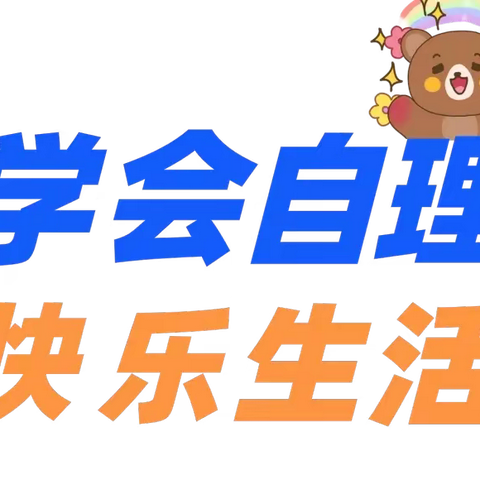 学会自理
快乐生活